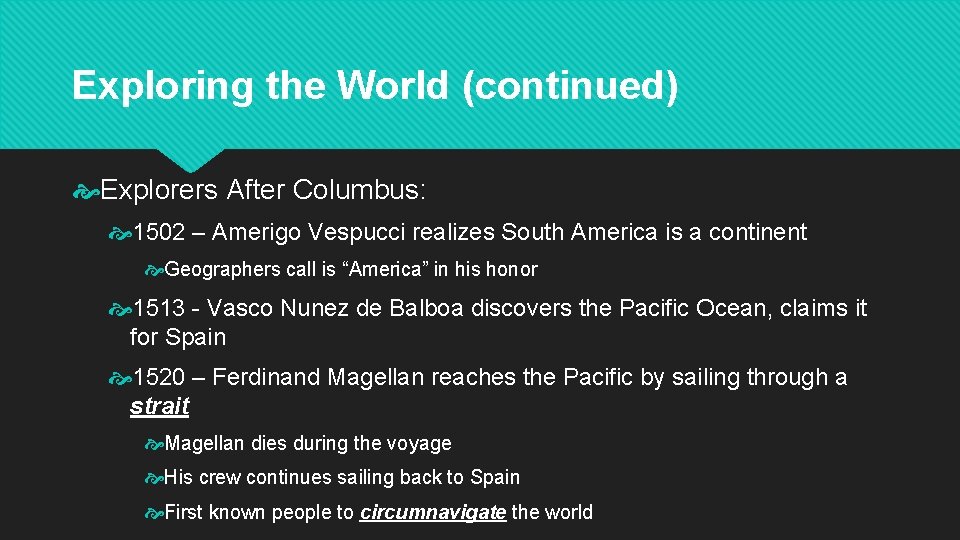 Exploring the World (continued)

Explorers After Columbus:

1502 – Amerigo Vespucci realizes South America is a continent

Geographers call is “America” in his honor

1513 - Vasco Nunez de Balboa discovers the Pacific Ocean, claims it for Spain

1520 – Ferdinand Magellan reaches the Pacific by sailing through a strait

Magellan dies during the voyage

His crew continues sailing back to Spain

First known people to circumnavigate the world